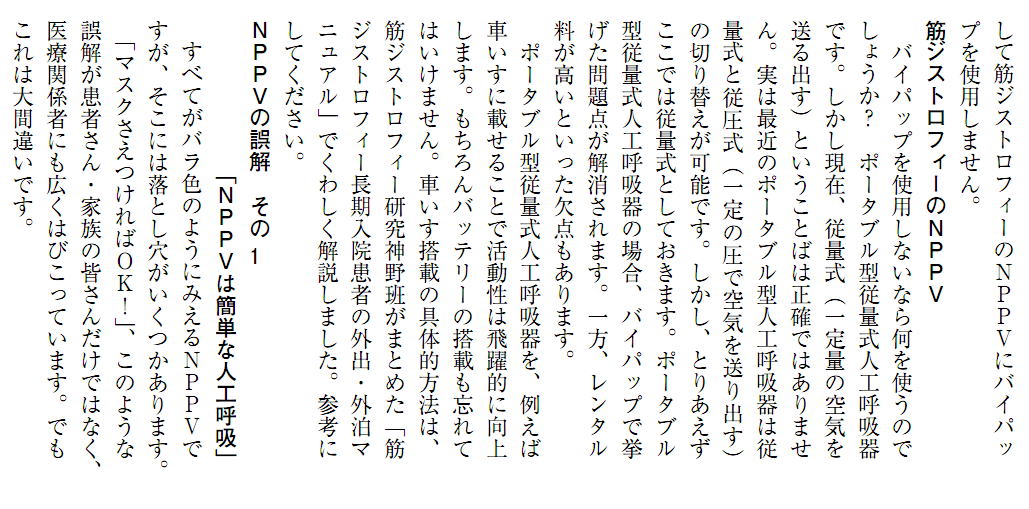 して筋ジストロフィーのＮＰＰＶにバイパップを使用しません。

筋ジストロフィーのＮＰＰＶ

バイパップを使用しないなら何を使うのでしょうか？　ポータブル型従量式人工呼吸器です。しかし現在、従量式（一定量の空気を送る出す）ということばは正確ではありません。実は最近のポータブル型人工呼吸器は従量式と従圧式（一定の圧で空気を送り出す）の切り替えが可能です。しかし、とりあえずここでは従量式としておきます。ポータブル型従量式人工呼吸器の場合、バイパップで挙げた問題点が解消されます。一方、レンタル料が高いといった欠点もあります。

ポータブル型従量式人工呼吸器を、例えば車いすに載せることで活動性は飛躍的に向上します。もちろんバッテリーの搭載も忘れてはいけません。車いす搭載の具体的方法は、筋ジストロフィー研究神野班がまとめた「筋ジストロフィー長期入院患者の外出・外泊マニュアル」でくわしく解説しました。参考にしてください。

ＮＰＰＶの誤解　その１
「ＮＰＰＶは簡単な人工呼吸」

すべてがバラ色のようにみえるＮＰＰＶですが、そこには落とし穴がいくつかあります。「マスクさえつければＯＫ！」、このような誤解が患者さん・家族の皆さんだけではなく、医療関係者にも広くはびこっています。でもこれは大間違いです。